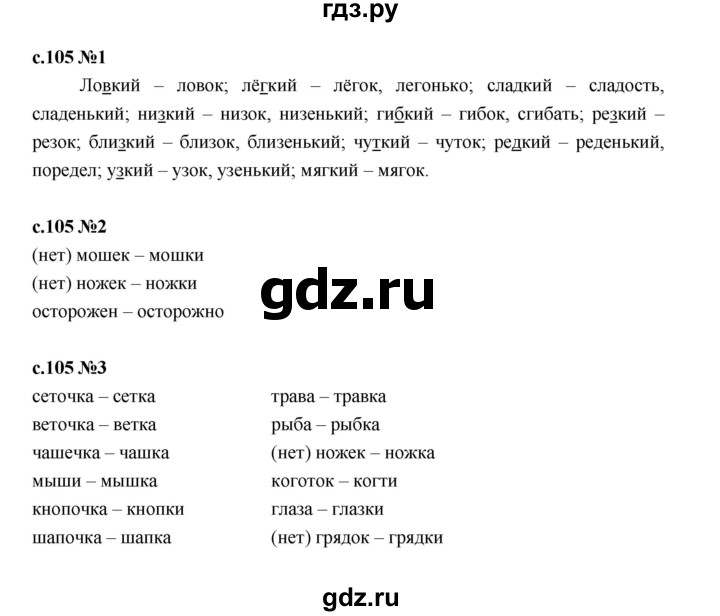 гдз.ру

с.105 №1

Ловкий – ловок; лёгкий – лёгок, легонько; сладкий – сладость, сладенький; низкий – низок, низенький; гибкий – гибок, сгибать; резкий – резок; близкий – близок, близенький; чуткий – чуток; редкий – реденький, поредел; узкий – узок, узенький; мягкий – мягок.

с.105 №2

(нет) мошек – мошки
(нет) ножек – ножки
осторожен – осторожно

gdz.ru

с.105 №3

сеточка – сетка
веточка – ветка
чашечка – чашка
мыши – мышка
кнопочка – кнопки
шапочка – шапка

трава – травка
рыба – рыбка
(нет) ножек – ножка
коготок – когти
глаза – глазки
(нет) грядок – грядки

gdz.ru